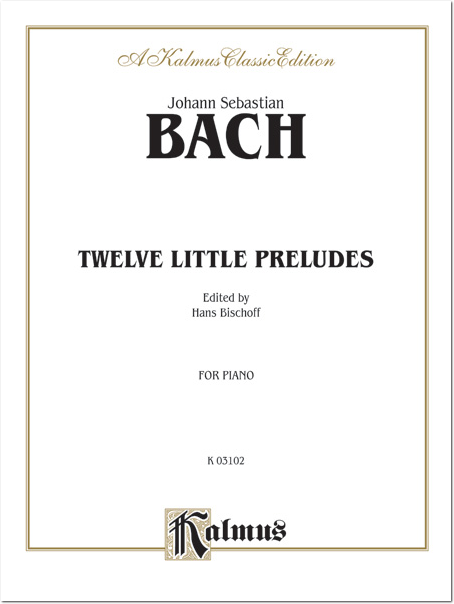 A Kalmus Classic Edition

Johann Sebastian
BACH

TWELVE LITTLE PRELUDES

Edited by
Hans Bischoff

FOR PIANO

K 03102

Kalmus